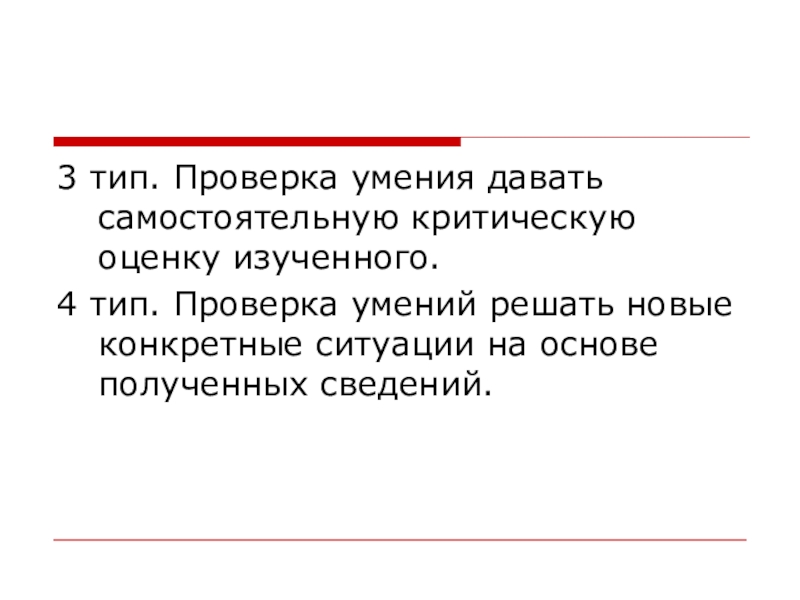 3 тип. Проверка умения давать самостоятельную критическую оценку изученного.

4 тип. Проверка умений решать новые конкретные ситуации на основе полученных сведений.